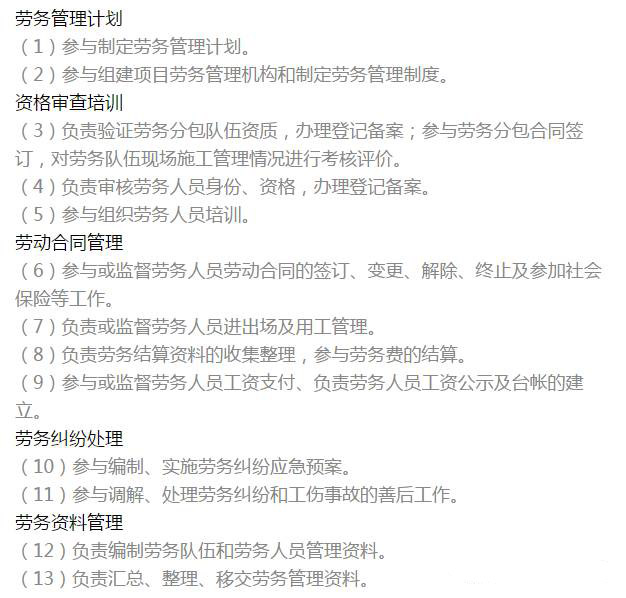 劳务管理计划

（1）参与制定劳务管理计划。

（2）参与组建项目劳务管理机构和制定劳务管理制度。

资格审查培训

（3）负责验证劳务分包队伍资质，办理登记备案；参与劳务分包合同签订，对劳务队伍现场施工管理情况进行考核评价。

（4）负责审核劳务人员身份、资格，办理登记备案。

（5）参与组织劳务人员培训。

劳动合同管理

（6）参与或监督劳务人员劳动合同的签订、变更、解除、终止及参加社会保险等工作。

（7）负责或监督劳务人员进出场及用工管理。

（8）负责劳务结算资料的收集整理，参与劳务费的结算。

（9）参与或监督劳务人员工资支付、负责劳务人员工资公示及台帐的建立。

劳务纠纷处理

（10）参与编制、实施劳务纠纷应急预案。

（11）参与调解、处理劳务纠纷和工伤事故的善后工作。

劳务资料管理

（12）负责编制劳务队伍和劳务人员管理资料。

（13）负责汇总、整理、移交劳务管理资料。